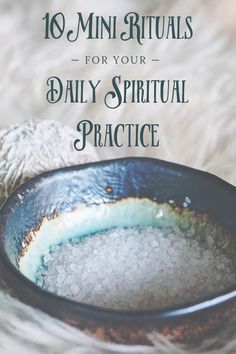 10 Mini Rituals

— FOR YOUR —

Daily Spiritual Practice